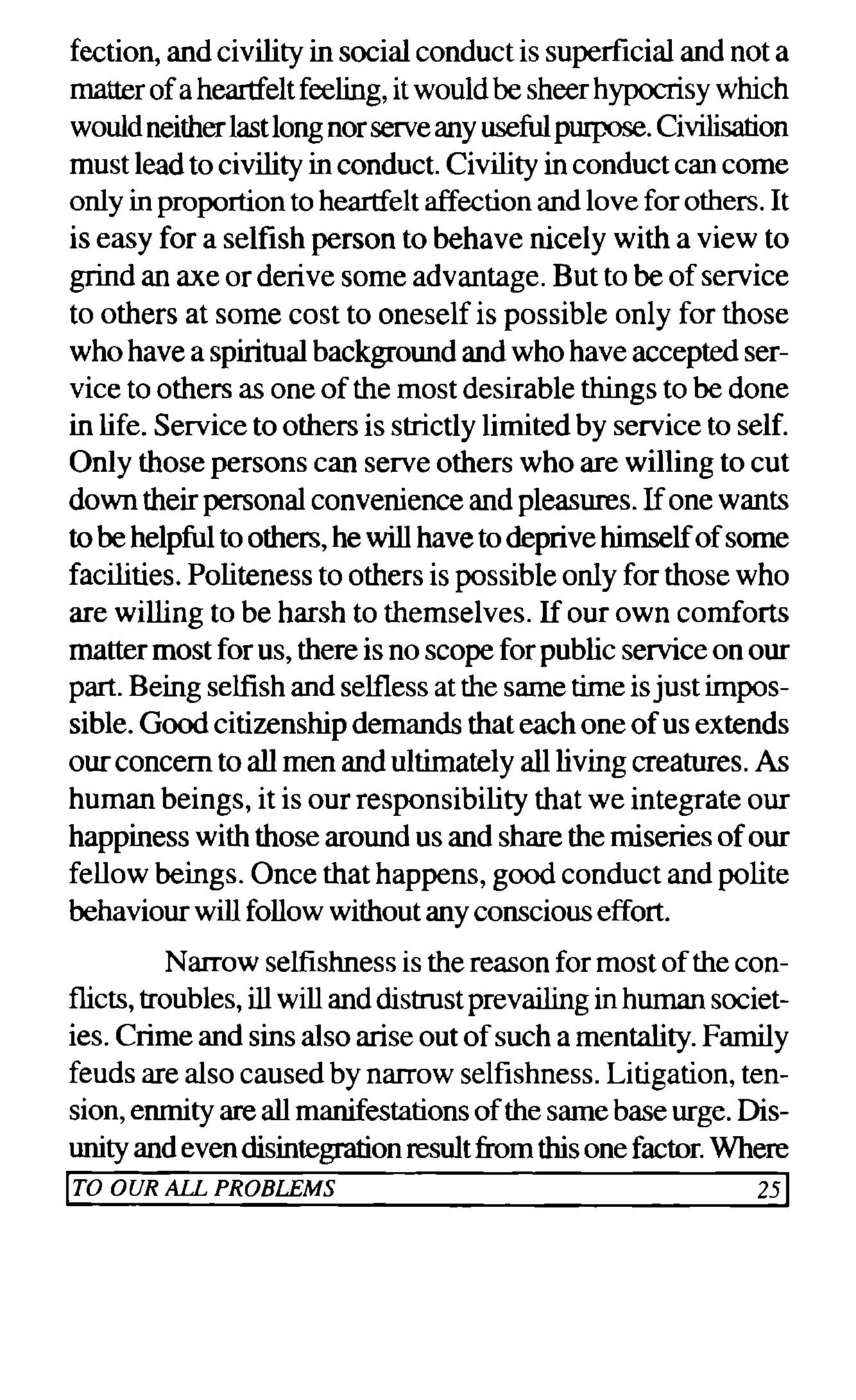 fection, and civility in social conduct is superficial and not a matter of a heartfelt feeling, it would be sheer hypocrisy which would neither last long nor serve any useful purpose. Civilisation must lead to civility in conduct. Civility in conduct can come only in proportion to heartfelt affection and love for others. It is easy for a selfish person to behave nicely with a view to grind an axe or derive some advantage. But to be of service to others at some cost to oneself is possible only for those who have a spiritual background and who have accepted service to others as one of the most desirable things to be done in life. Service to others is strictly limited by service to self. Only those persons can serve others who are willing to cut down their personal convenience and pleasures. If one wants to be helpful to others, he will have to deprive himself of some facilities. Politeness to others is possible only for those who are willing to be harsh to themselves. If our own comforts matter most for us, there is no scope for public service on our part. Being selfish and selfless at the same time is just impossible. Good citizenship demands that each one of us extends our concern to all men and ultimately all living creatures. As human beings, it is our responsibility that we integrate our happiness with those around us and share the miseries of our fellow beings. Once that happens, good conduct and polite behaviour will follow without any conscious effort.

Narrow selfishness is the reason for most of the conflicts, troubles, ill will and distrust prevailing in human societies. Crime and sins also arise out of such a mentality. Family feuds are also caused by narrow selfishness. Litigation, tension, enmity are all manifestations of the same base urge. Disunity and even disintegration result from this one factor. Where

TO OUR ALL PROBLEMS 25